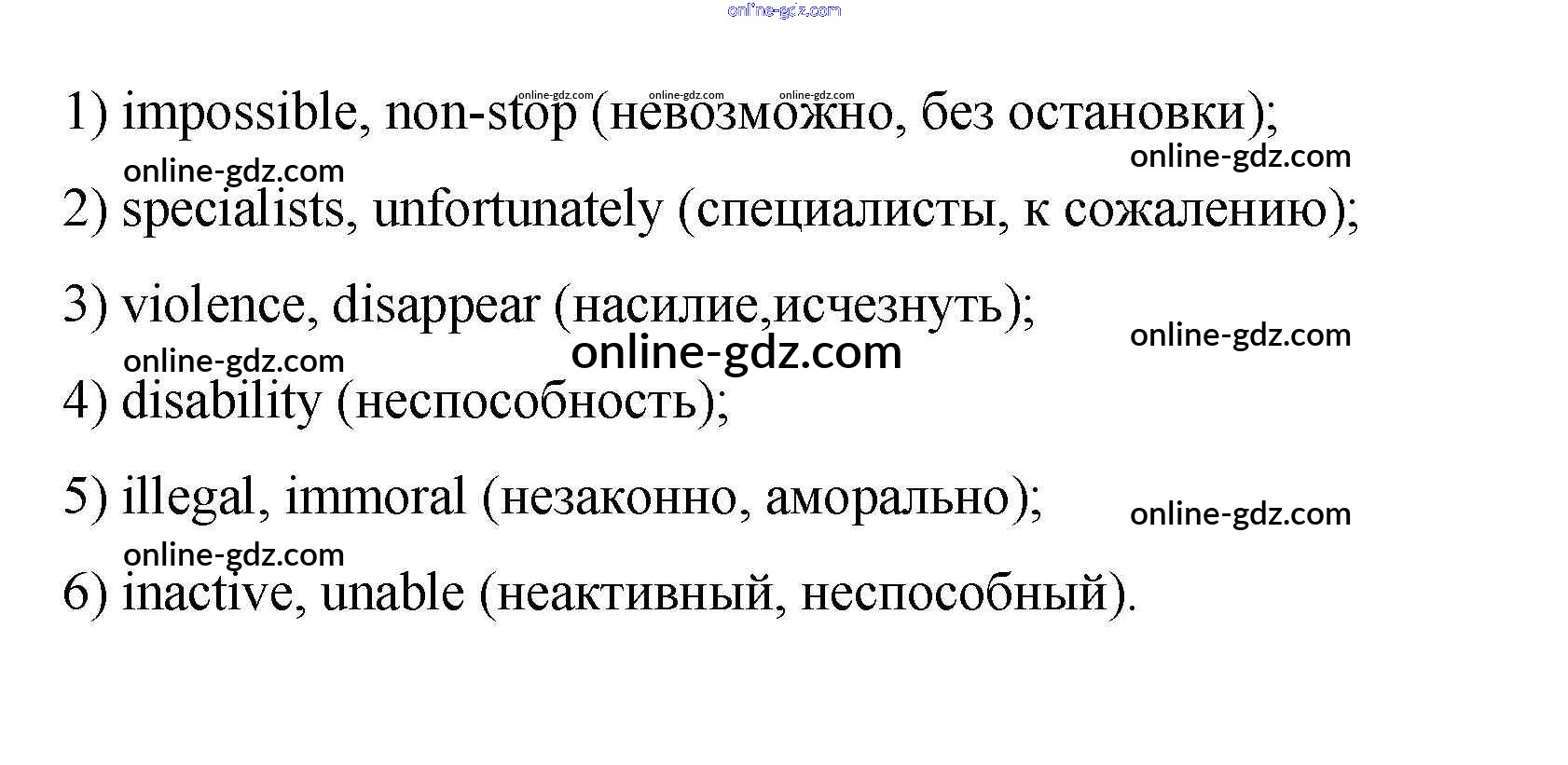 1) impossible, non-stop (невозможно, без остановки);

2) specialists, unfortunately (специалисты, к сожалению);

3) violence, disappear (насилие,исчезнуть);

4) disability (неспособность);

5) illegal, immoral (незаконно, аморально);

6) inactive, unable (неактивный, неспособный).

online-gdz.com